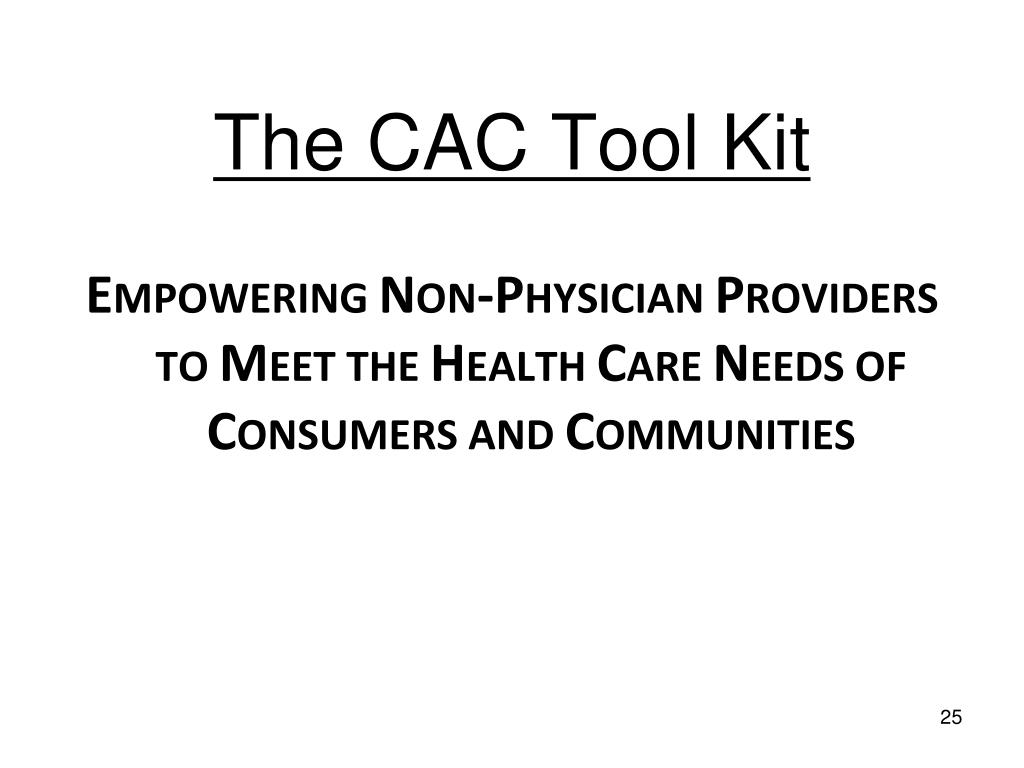 The CAC Tool Kit

Empowering Non-Physician Providers to Meet the Health Care Needs of Consumers and Communities

25